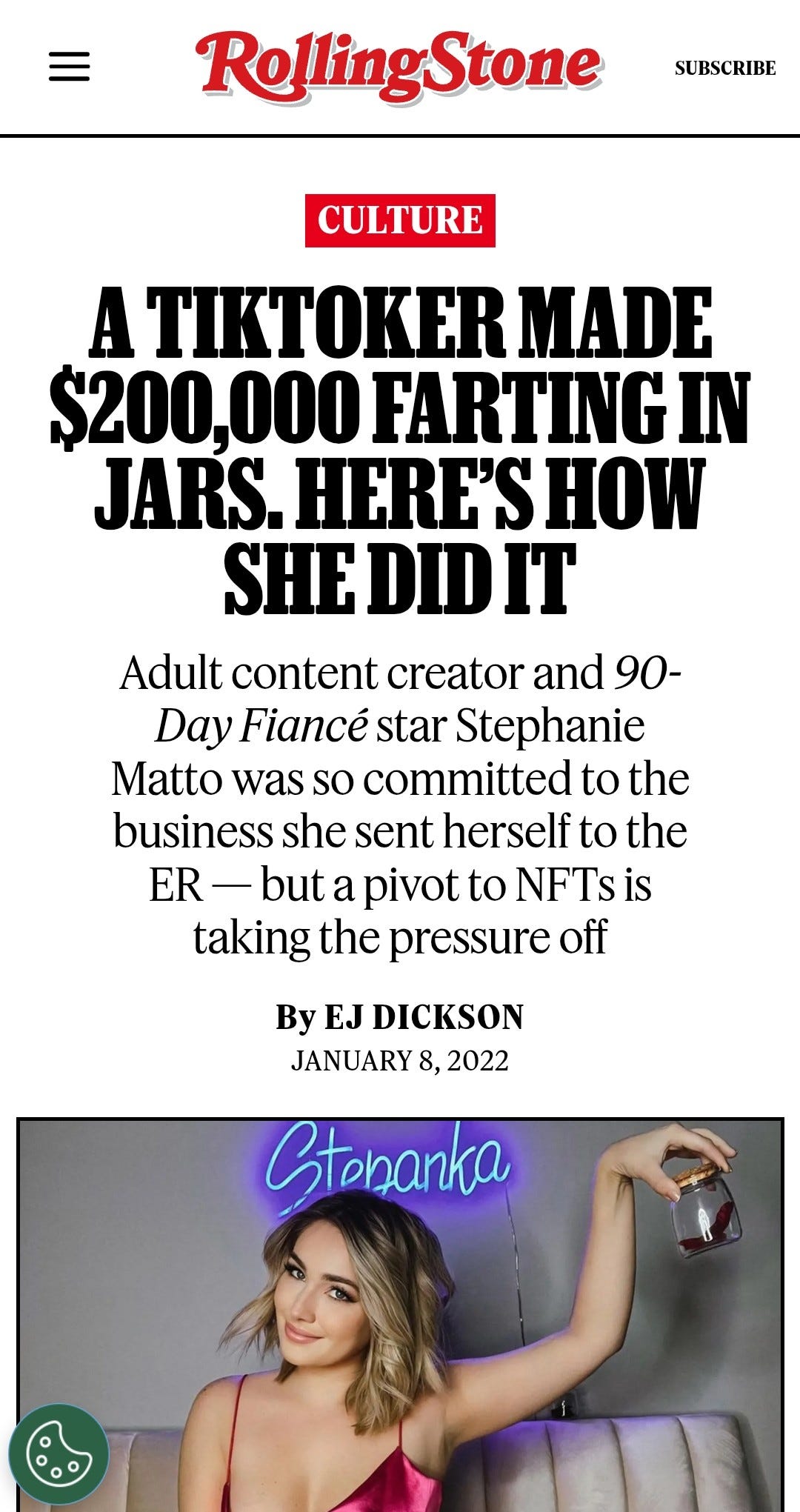 RollingStone

SUBSCRIBE

CULTURE

A TIKTOKER MADE $200,000 FARTING IN JARS. HERE'S HOW SHE DID IT

Adult content creator and 90-Day Fiancé star Stephanie Matto was so committed to the business she sent herself to the ER — but a pivot to NFTs is taking the pressure off

By EJ DICKSON
JANUARY 8, 2022

Stepanka